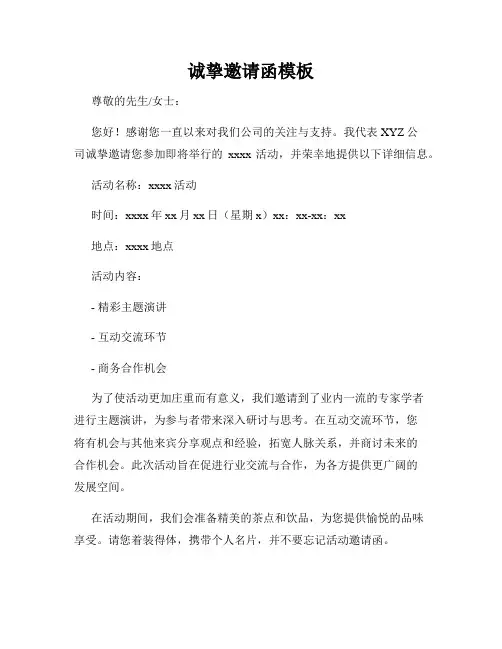 诚挚邀请函模板

尊敬的先生/女士：

您好！感谢您一直以来对我们公司的关注与支持。我代表 XYZ 公司诚挚邀请您参加即将举行的 xxxx 活动，并荣幸地提供以下详细信息。

活动名称：xxxx 活动

时间：xxxx 年 xx 月 xx 日（星期 x）xx：xx-xx：xx

地点：xxxx 地点

活动内容：

- 精彩主题演讲

- 互动交流环节

- 商务合作机会

为了使活动更加庄重而有意义，我们邀请到了业内一流的专家学者进行主题演讲，为参与者带来深入研讨与思考。在互动交流环节，您将有机会与其他来宾分享观点和经验，拓宽人脉关系，并商讨未来的合作机会。此次活动旨在促进行业交流与合作，为各方提供更广阔的发展空间。

在活动期间，我们会准备精美的茶点和饮品，为您提供愉悦的品味享受。请您着装得体，携带个人名片，并不要忘记活动邀请函。